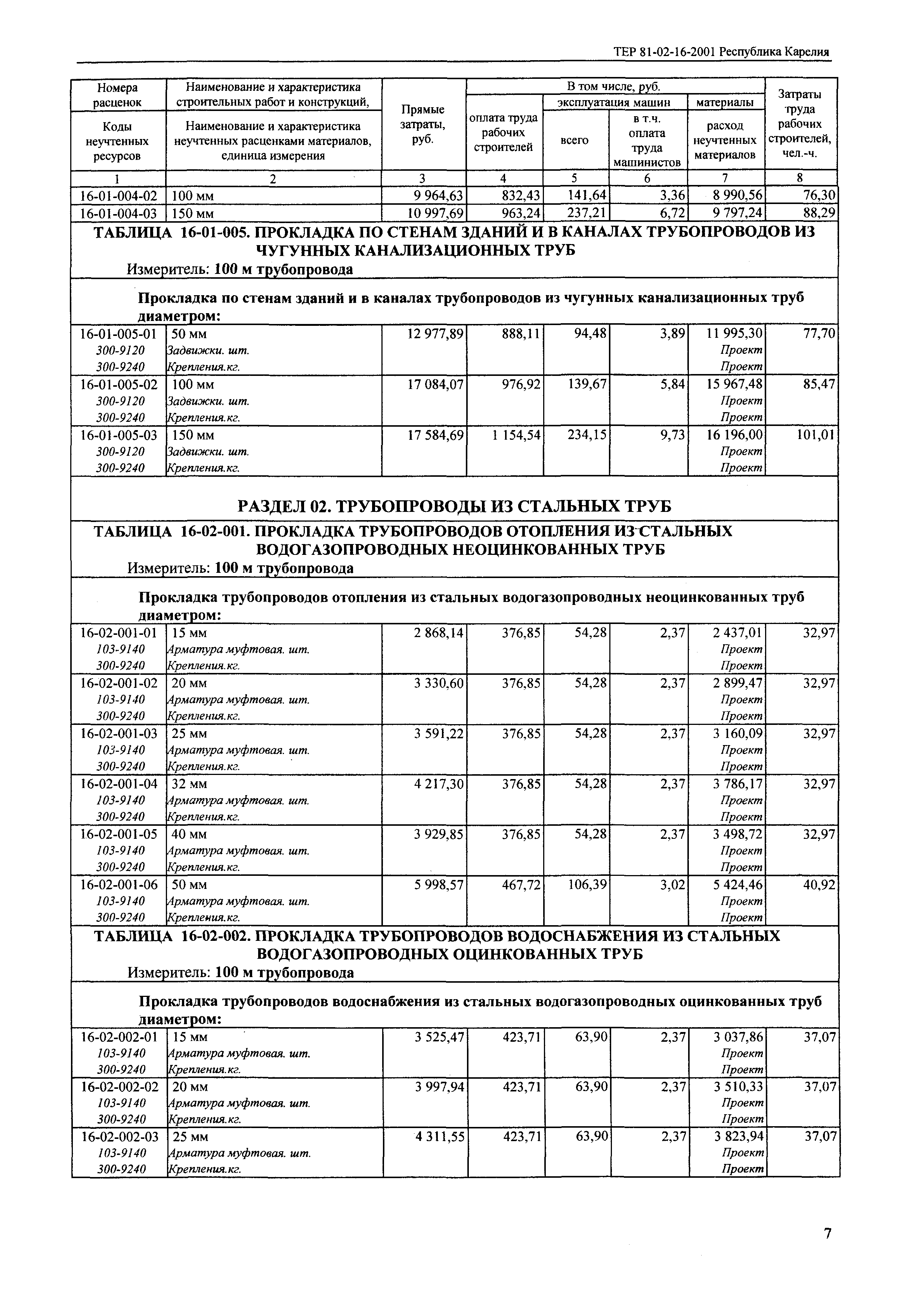 ТЕР 81-02-16-2001 Республика Карелия

| Номера расценок / Коды неучтенных ресурсов | Наименование и характеристика строительных работ и конструкций, / Наименование и характеристика неучтенных расценками материалов, единица измерения | Прямые затраты, руб. | В том числе, руб. оплата труда рабочих строителей | эксплуатация машин всего | в т.ч. оплата труда машинистов | материалы расход неучтенных материалов | Затраты труда рабочих строителей, чел.-ч. |
|---|---|---|---|---|---|---|---|
| 1 | 2 | 3 | 4 | 5 | 6 | 7 | 8 |
| 16-01-004-02 | 100 мм | 9 964,63 | 832,43 | 141,64 | 3,36 | 8 990,56 | 76,30 |
| 16-01-004-03 | 150 мм | 10 997,69 | 963,24 | 237,21 | 6,72 | 9 797,24 | 88,29 |

ТАБЛИЦА 16-01-005. ПРОКЛАДКА ПО СТЕНАМ ЗДАНИЙ И В КАНАЛАХ ТРУБОПРОВОДОВ ИЗ ЧУГУННЫХ КАНАЛИЗАЦИОННЫХ ТРУБ
Измеритель: 100 м трубопровода

Прокладка по стенам зданий и в каналах трубопроводов из чугунных канализационных труб диаметром:

| | | | | | | | |
|---|---|---|---|---|---|---|---|
| 16-01-005-01 | 50 мм | 12 977,89 | 888,11 | 94,48 | 3,89 | 11 995,30 | 77,70 |
| 300-9120 | Задвижки. шт. | | | | | Проект | |
| 300-9240 | Крепления.кг. | | | | | Проект | |
| 16-01-005-02 | 100 мм | 17 084,07 | 976,92 | 139,67 | 5,84 | 15 967,48 | 85,47 |
| 300-9120 | Задвижки. шт. | | | | | Проект | |
| 300-9240 | Крепления.кг. | | | | | Проект | |
| 16-01-005-03 | 150 мм | 17 584,69 | 1 154,54 | 234,15 | 9,73 | 16 196,00 | 101,01 |
| 300-9120 | Задвижки. шт. | | | | | Проект | |
| 300-9240 | Крепления.кг. | | | | | Проект | |

РАЗДЕЛ 02. ТРУБОПРОВОДЫ ИЗ СТАЛЬНЫХ ТРУБ

ТАБЛИЦА 16-02-001. ПРОКЛАДКА ТРУБОПРОВОДОВ ОТОПЛЕНИЯ ИЗ СТАЛЬНЫХ ВОДОГАЗОПРОВОДНЫХ НЕОЦИНКОВАННЫХ ТРУБ
Измеритель: 100 м трубопровода

Прокладка трубопроводов отопления из стальных водогазопроводных неоцинкованных труб диаметром:

| | | | | | | | |
|---|---|---|---|---|---|---|---|
| 16-02-001-01 | 15 мм | 2 868,14 | 376,85 | 54,28 | 2,37 | 2 437,01 | 32,97 |
| 103-9140 | Арматура муфтовая. шт. | | | | | Проект | |
| 300-9240 | Крепления.кг. | | | | | Проект | |
| 16-02-001-02 | 20 мм | 3 330,60 | 376,85 | 54,28 | 2,37 | 2 899,47 | 32,97 |
| 103-9140 | Арматура муфтовая. шт. | | | | | Проект | |
| 300-9240 | Крепления.кг. | | | | | Проект | |
| 16-02-001-03 | 25 мм | 3 591,22 | 376,85 | 54,28 | 2,37 | 3 160,09 | 32,97 |
| 103-9140 | Арматура муфтовая. шт. | | | | | Проект | |
| 300-9240 | Крепления.кг. | | | | | Проект | |
| 16-02-001-04 | 32 мм | 4 217,30 | 376,85 | 54,28 | 2,37 | 3 786,17 | 32,97 |
| 103-9140 | Арматура муфтовая. шт. | | | | | Проект | |
| 300-9240 | Крепления.кг. | | | | | Проект | |
| 16-02-001-05 | 40 мм | 3 929,85 | 376,85 | 54,28 | 2,37 | 3 498,72 | 32,97 |
| 103-9140 | Арматура муфтовая. шт. | | | | | Проект | |
| 300-9240 | Крепления.кг. | | | | | Проект | |
| 16-02-001-06 | 50 мм | 5 998,57 | 467,72 | 106,39 | 3,02 | 5 424,46 | 40,92 |
| 103-9140 | Арматура муфтовая. шт. | | | | | Проект | |
| 300-9240 | Крепления.кг. | | | | | Проект | |

ТАБЛИЦА 16-02-002. ПРОКЛАДКА ТРУБОПРОВОДОВ ВОДОСНАБЖЕНИЯ ИЗ СТАЛЬНЫХ ВОДОГАЗОПРОВОДНЫХ ОЦИНКОВАННЫХ ТРУБ
Измеритель: 100 м трубопровода

Прокладка трубопроводов водоснабжения из стальных водогазопроводных оцинкованных труб диаметром:

| | | | | | | | |
|---|---|---|---|---|---|---|---|
| 16-02-002-01 | 15 мм | 3 525,47 | 423,71 | 63,90 | 2,37 | 3 037,86 | 37,07 |
| 103-9140 | Арматура муфтовая. шт. | | | | | Проект | |
| 300-9240 | Крепления.кг. | | | | | Проект | |
| 16-02-002-02 | 20 мм | 3 997,94 | 423,71 | 63,90 | 2,37 | 3 510,33 | 37,07 |
| 103-9140 | Арматура муфтовая. шт. | | | | | Проект | |
| 300-9240 | Крепления.кг. | | | | | Проект | |
| 16-02-002-03 | 25 мм | 4 311,55 | 423,71 | 63,90 | 2,37 | 3 823,94 | 37,07 |
| 103-9140 | Арматура муфтовая. шт. | | | | | Проект | |
| 300-9240 | Крепления.кг. | | | | | Проект | |

7